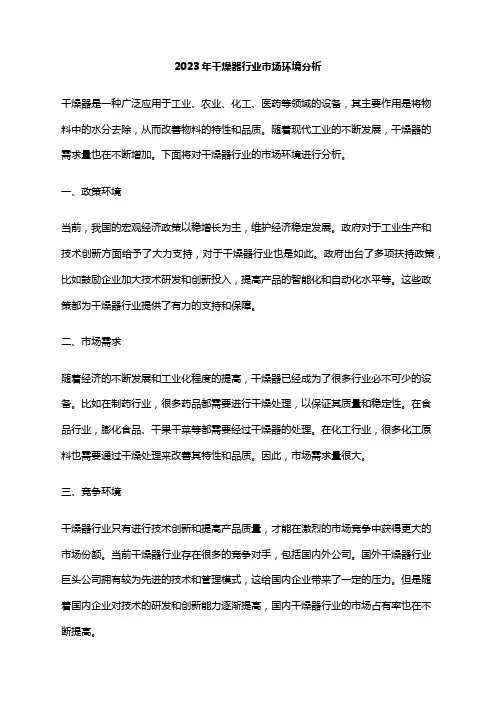 2023年干燥器行业市场环境分析

干燥器是一种广泛应用于工业、农业、化工、医药等领域的设备，其主要作用是将物料中的水分去除，从而改善物料的特性和品质。随着现代工业的不断发展，干燥器的需求量也在不断增加。下面将对干燥器行业的市场环境进行分析。

一、政策环境

当前，我国的宏观经济政策以稳增长为主，维护经济稳定发展。政府对于工业生产和技术创新方面给予了大力支持，对于干燥器行业也是如此。政府出台了多项扶持政策，比如鼓励企业加大技术研发和创新投入，提高产品的智能化和自动化水平等。这些政策都为干燥器行业提供了有力的支持和保障。

二、市场需求

随着经济的不断发展和工业化程度的提高，干燥器已经成为了很多行业必不可少的设备。比如在制药行业，很多药品都需要进行干燥处理，以保证其质量和稳定性。在食品行业，膨化食品、干果干菜等都需要经过干燥器的处理。在化工行业，很多化工原料也需要通过干燥处理来改善其特性和品质。因此，市场需求量很大。

三、竞争环境

干燥器行业只有进行技术创新和提高产品质量，才能在激烈的市场竞争中获得更大的市场份额。当前干燥器行业存在很多的竞争对手，包括国内外公司。国外干燥器行业巨头公司拥有较为先进的技术和管理模式，这给国内企业带来了一定的压力。但是随着国内企业对技术的研发和创新能力逐渐提高，国内干燥器行业的市场占有率也在不断提高。